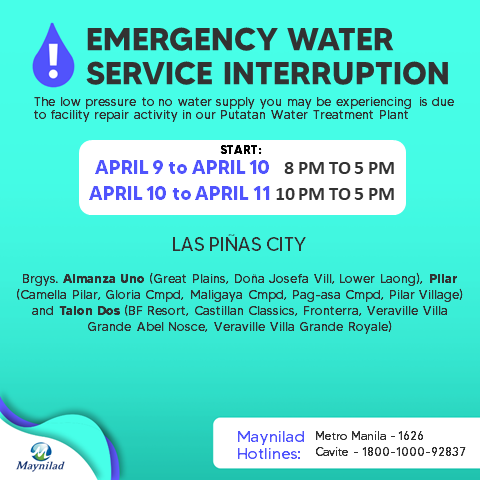 EMERGENCY WATER SERVICE INTERRUPTION

The low pressure to no water supply you may be experiencing is due to facility repair activity in our Putatan Water Treatment Plant

START:
APRIL 9 to APRIL 10 8 PM TO 5 PM
APRIL 10 to APRIL 11 10 PM TO 5 PM

LAS PIÑAS CITY

Brgys. Almanza Uno (Great Plains, Doña Josefa Vill, Lower Laong), Pilar (Camella Pilar, Gloria Cmpd, Maligaya Cmpd, Pag-asa Cmpd, Pilar Village) and Talon Dos (BF Resort, Castillan Classics, Fronterra, Veraville Villa Grande Abel Nosce, Veraville Villa Grande Royale)

Maynilad

Maynilad Hotlines:
Metro Manila - 1626
Cavite - 1800-1000-92837